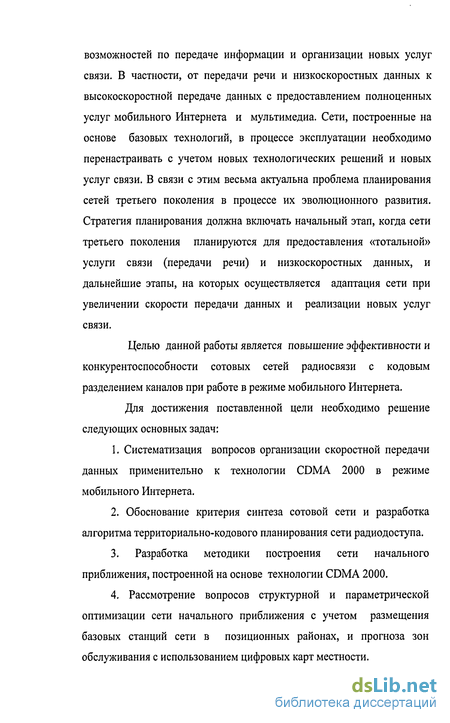 возможностей по передаче информации и организации новых услуг связи. В частности, от передачи речи и низкоскоростных данных к высокоскоростной передаче данных с предоставлением полноценных услуг мобильного Интернета и мультимедиа. Сети, построенные на основе базовых технологий, в процессе эксплуатации необходимо перенастраивать с учетом новых технологических решений и новых услуг связи. В связи с этим весьма актуальна проблема планирования сетей третьего поколения в процессе их эволюционного развития. Стратегия планирования должна включать начальный этап, когда сети третьего поколения планируются для предоставления «тотальной» услуги связи (передачи речи) и низкоскоростных данных, и дальнейшие этапы, на которых осуществляется адаптация сети при увеличении скорости передачи данных и реализации новых услуг связи.

Целью данной работы является повышение эффективности и конкурентоспособности сотовых сетей радиосвязи с кодовым разделением каналов при работе в режиме мобильного Интернета.

Для достижения поставленной цели необходимо решение следующих основных задач:

1. Систематизация вопросов организации скоростной передачи данных применительно к технологии CDMA 2000 в режиме мобильного Интернета.

2. Обоснование критерия синтеза сотовой сети и разработка алгоритма территориально-кодового планирования сети радиодоступа.

3. Разработка методики построения сети начального приближения, построенной на основе технологии CDMA 2000.

4. Рассмотрение вопросов структурной и параметрической оптимизации сети начального приближения с учетом размещения базовых станций сети в позиционных районах, и прогноза зон обслуживания с использованием цифровых карт местности.

dsLib.net
библиотека диссертаций